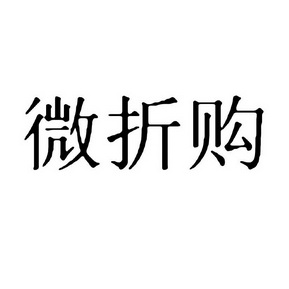 微折购